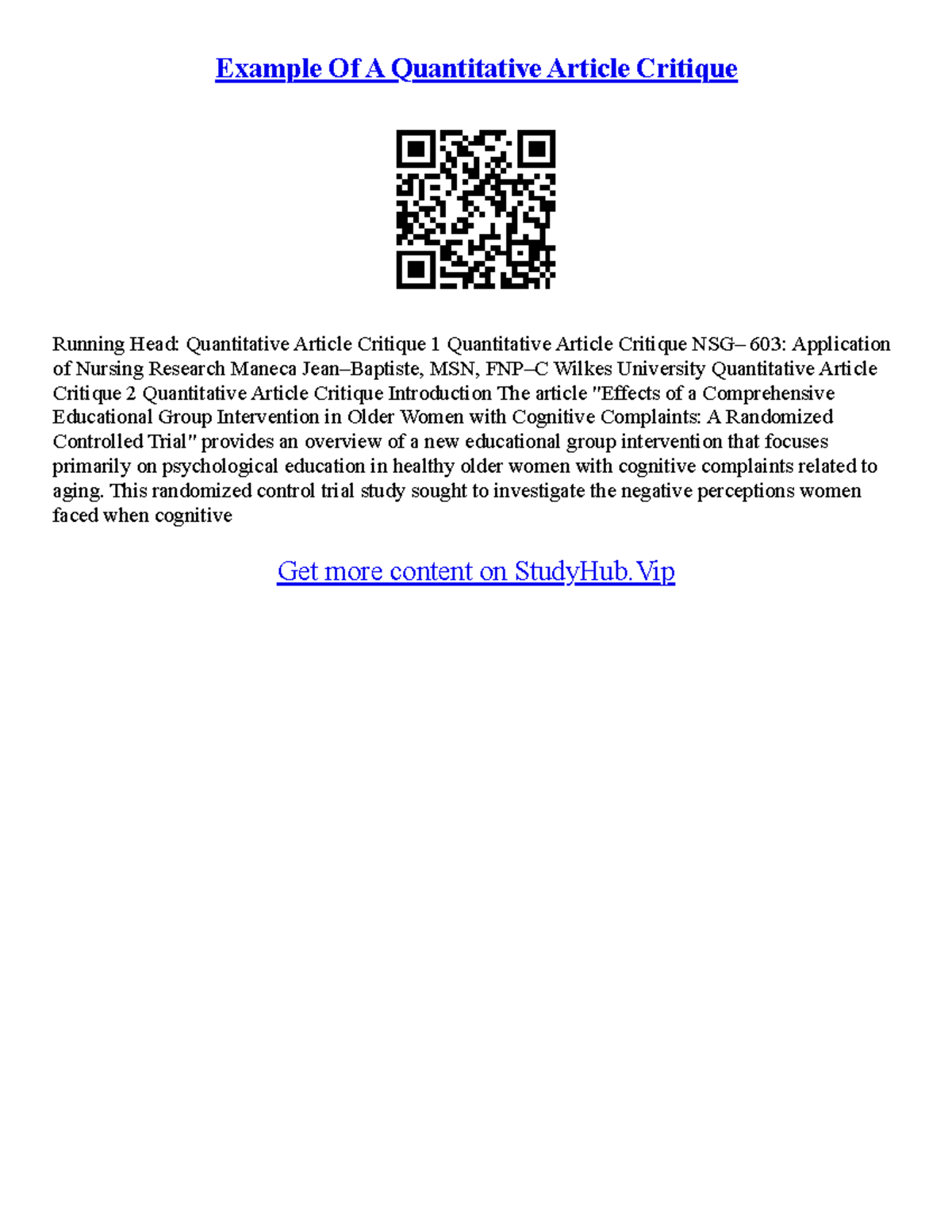 Example Of A Quantitative Article Critique

Running Head: Quantitative Article Critique 1 Quantitative Article Critique NSG– 603: Application of Nursing Research Maneca Jean–Baptiste, MSN, FNP–C Wilkes University Quantitative Article Critique 2 Quantitative Article Critique Introduction The article "Effects of a Comprehensive Educational Group Intervention in Older Women with Cognitive Complaints: A Randomized Controlled Trial" provides an overview of a new educational group intervention that focuses primarily on psychological education in healthy older women with cognitive complaints related to aging. This randomized control trial study sought to investigate the negative perceptions women faced when cognitive

Get more content on StudyHub.Vip